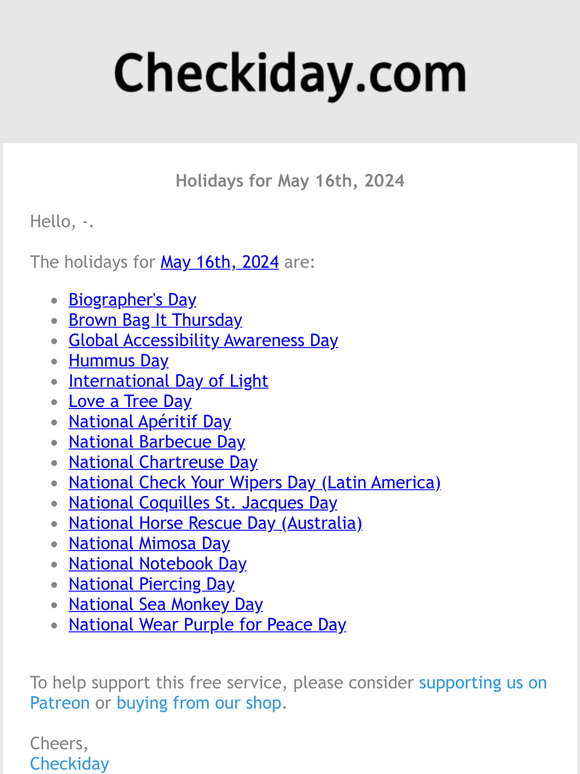 Checkiday.com

Holidays for May 16th, 2024

Hello, -.

The holidays for May 16th, 2024 are:

- Biographer's Day
- Brown Bag It Thursday
- Global Accessibility Awareness Day
- Hummus Day
- International Day of Light
- Love a Tree Day
- National Apéritif Day
- National Barbecue Day
- National Chartreuse Day
- National Check Your Wipers Day (Latin America)
- National Coquilles St. Jacques Day
- National Horse Rescue Day (Australia)
- National Mimosa Day
- National Notebook Day
- National Piercing Day
- National Sea Monkey Day
- National Wear Purple for Peace Day

To help support this free service, please consider supporting us on Patreon or buying from our shop.

Cheers,
Checkiday